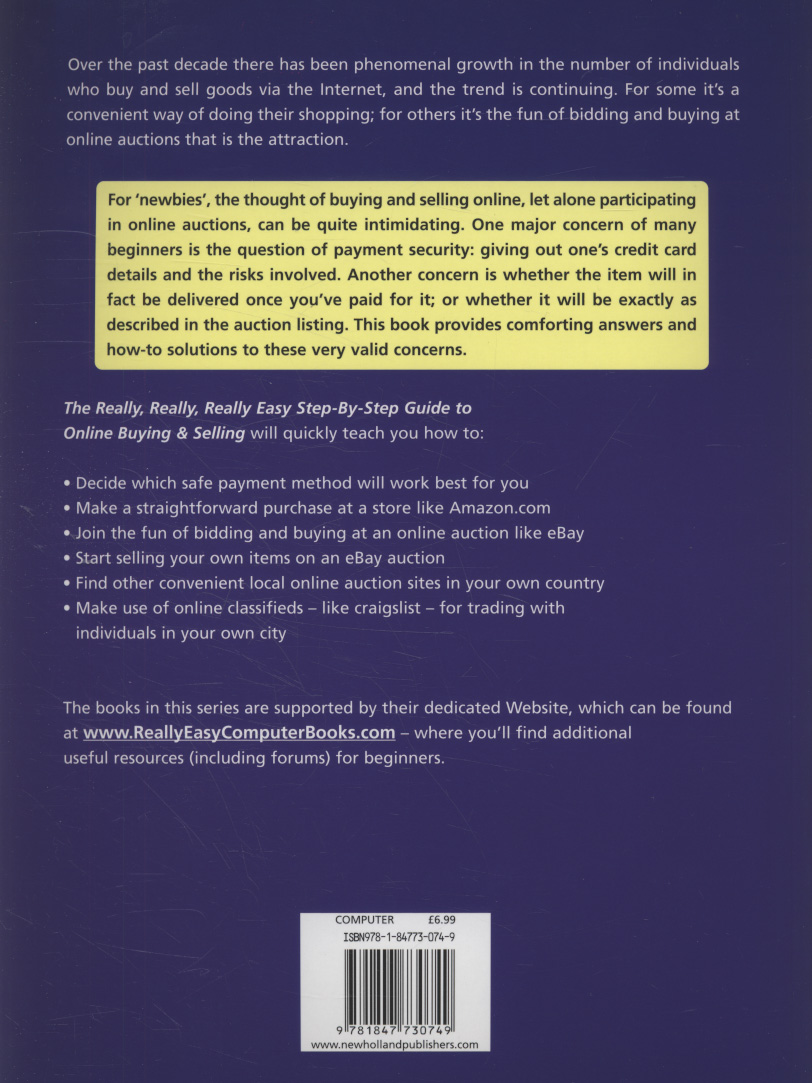 Over the past decade there has been phenomenal growth in the number of individuals who buy and sell goods via the Internet, and the trend is continuing. For some it's a convenient way of doing their shopping; for others it's the fun of bidding and buying at online auctions that is the attraction.

For 'newbies', the thought of buying and selling online, let alone participating in online auctions, can be quite intimidating. One major concern of many beginners is the question of payment security: giving out one's credit card details and the risks involved. Another concern is whether the item will in fact be delivered once you've paid for it; or whether it will be exactly as described in the auction listing. This book provides comforting answers and how-to solutions to these very valid concerns.

The Really, Really, Really Easy Step-By-Step Guide to Online Buying & Selling will quickly teach you how to:

• Decide which safe payment method will work best for you
• Make a straightforward purchase at a store like Amazon.com
• Join the fun of bidding and buying at an online auction like eBay
• Start selling your own items on an eBay auction
• Find other convenient local online auction sites in your own country
• Make use of online classifieds – like craigslist – for trading with individuals in your own city

The books in this series are supported by their dedicated Website, which can be found at www.ReallyEasyComputerBooks.com – where you'll find additional useful resources (including forums) for beginners.

COMPUTER £6.99
ISBN978-1-84773-074-9
9 781847 730749
www.newhollandpublishers.com